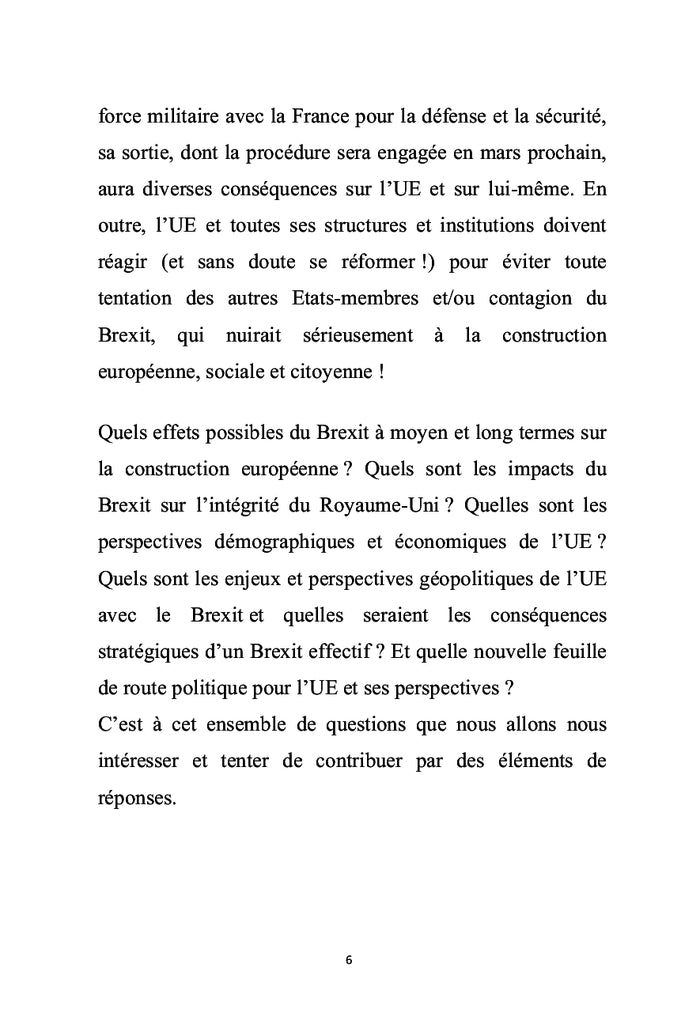 force militaire avec la France pour la défense et la sécurité, sa sortie, dont la procédure sera engagée en mars prochain, aura diverses conséquences sur l'UE et sur lui-même. En outre, l'UE et toutes ses structures et institutions doivent réagir (et sans doute se réformer !) pour éviter toute tentation des autres Etats-membres et/ou contagion du Brexit, qui nuirait sérieusement à la construction européenne, sociale et citoyenne !

Quels effets possibles du Brexit à moyen et long termes sur la construction européenne ? Quels sont les impacts du Brexit sur l'intégrité du Royaume-Uni ? Quelles sont les perspectives démographiques et économiques de l'UE ? Quels sont les enjeux et perspectives géopolitiques de l'UE avec le Brexit et quelles seraient les conséquences stratégiques d'un Brexit effectif ? Et quelle nouvelle feuille de route politique pour l'UE et ses perspectives ?
C'est à cet ensemble de questions que nous allons nous intéresser et tenter de contribuer par des éléments de réponses.

6